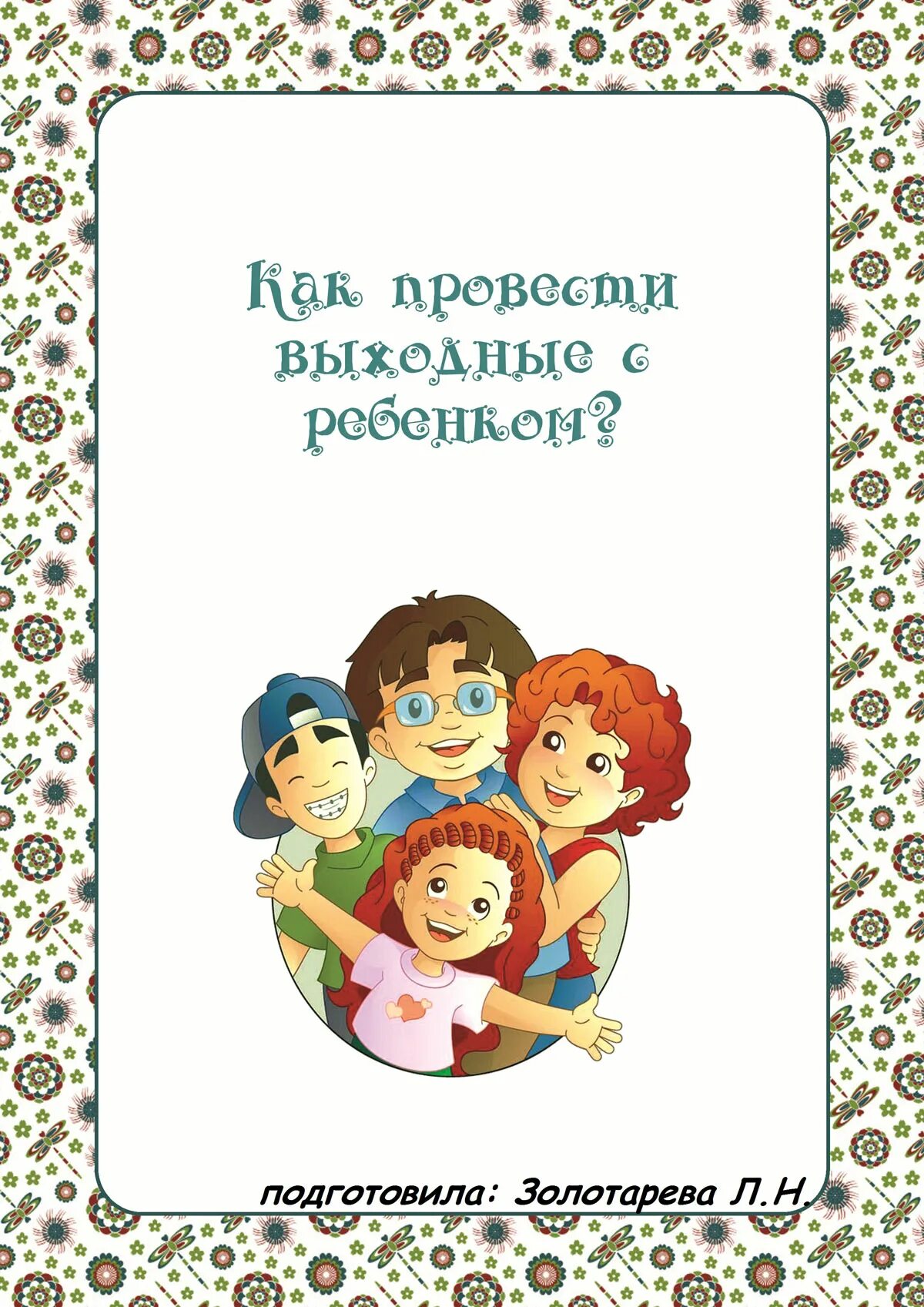 Как провести выходные с ребенком?

подготовила: Золотарева Л.Н.